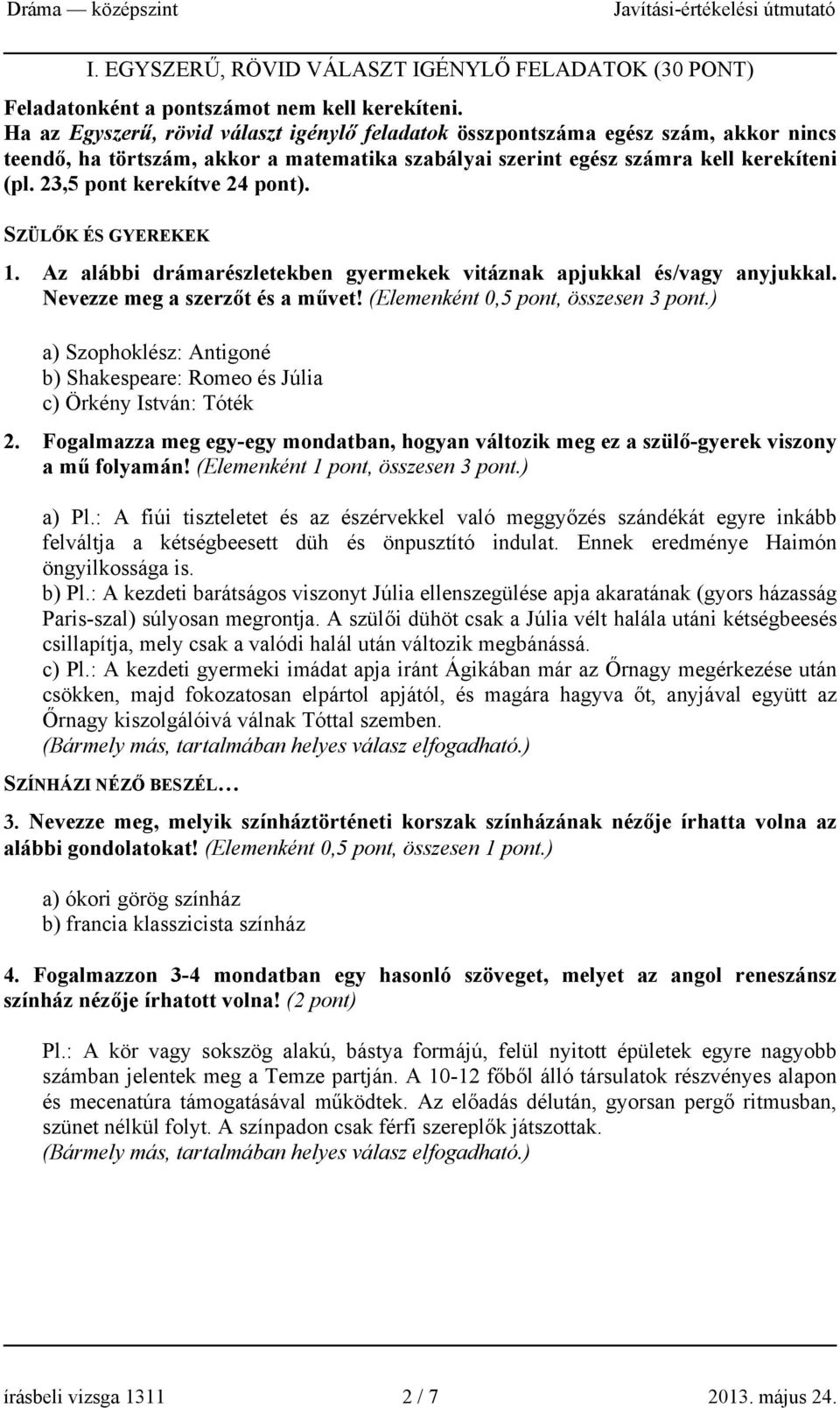 Dráma — középszint Javítási-értékelési útmutató

I. EGYSZERŰ, RÖVID VÁLASZT IGÉNYLŐ FELADATOK (30 PONT)

Feladatonként a pontszámot nem kell kerekíteni.
Ha az Egyszerű, rövid választ igénylő feladatok összpontszáma egész szám, akkor nincs teendő, ha törtszám, akkor a matematika szabályai szerint egész számra kell kerekíteni (pl. 23,5 pont kerekítve 24 pont).

SZÜLŐK ÉS GYEREKEK

1. Az alábbi drámarészletekben gyermekek vitáznak apjukkal és/vagy anyjukkal. Nevezze meg a szerzőt és a művet! (Elemenként 0,5 pont, összesen 3 pont.)

a) Szophoklész: Antigoné
b) Shakespeare: Romeo és Júlia
c) Örkény István: Tóték

2. Fogalmazza meg egy-egy mondatban, hogyan változik meg ez a szülő-gyerek viszony a mű folyamán! (Elemenként 1 pont, összesen 3 pont.)

a) Pl.: A fiúi tiszteletet és az észérvekkel való meggyőzés szándékát egyre inkább felváltja a kétségbeesett düh és önpusztító indulat. Ennek eredménye Haimón öngyilkossága is.
b) Pl.: A kezdeti barátságos viszonyt Júlia ellenszegülése apja akaratának (gyors házasság Paris-szal) súlyosan megrontja. A szülői dühöt csak a Júlia vélt halála utáni kétségbeesés csillapítja, mely csak a valódi halál után változik megbánássá.
c) Pl.: A kezdeti gyermeki imádat apja iránt Ágikában már az Őrnagy megérkezése után csökken, majd fokozatosan elpártol apjától, és magára hagyva őt, anyjával együtt az Őrnagy kiszolgálóivá válnak Tóttal szemben.
(Bármely más, tartalmában helyes válasz elfogadható.)

SZÍNHÁZI NÉZŐ BESZÉL…

3. Nevezze meg, melyik színháztörténeti korszak színházának nézője írhatta volna az alábbi gondolatokat! (Elemenként 0,5 pont, összesen 1 pont.)

a) ókori görög színház
b) francia klasszicista színház

4. Fogalmazzon 3-4 mondatban egy hasonló szöveget, melyet az angol reneszánsz színház nézője írhatott volna! (2 pont)

Pl.: A kör vagy sokszög alakú, bástya formájú, felül nyitott épületek egyre nagyobb számban jelentek meg a Temze partján. A 10-12 főből álló társulatok részvényes alapon és mecenatúra támogatásával működtek. Az előadás délután, gyorsan pergő ritmusban, szünet nélkül folyt. A színpadon csak férfi szereplők játszottak.
(Bármely más, tartalmában helyes válasz elfogadható.)

írásbeli vizsga 1311 2 / 7 2013. május 24.